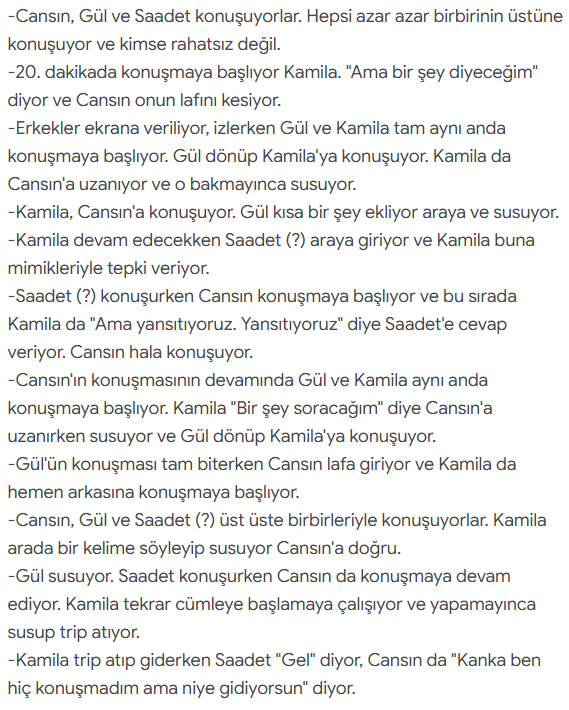 -Cansın, Gül ve Saadet konuşuyorlar. Hepsi azar azar birbirinin üstüne konuşuyor ve kimse rahatsız değil.
-20. dakikada konuşmaya başlıyor Kamila. "Ama bir şey diyeceğim" diyor ve Cansın onun lafını kesiyor.
-Erkekler ekrana veriliyor, izlerken Gül ve Kamila tam aynı anda konuşmaya başlıyor. Gül dönüp Kamila'ya konuşuyor. Kamila da Cansın'a uzanıyor ve o bakmayınca susuyor.
-Kamila, Cansın'a konuşuyor. Gül kısa bir şey ekliyor araya ve susuyor.
-Kamila devam edecekken Saadet (?) araya giriyor ve Kamila buna mimikleriyle tepki veriyor.
-Saadet (?) konuşurken Cansın konuşmaya başlıyor ve bu sırada Kamila da "Ama yansıtıyoruz. Yansıtıyoruz" diye Saadet'e cevap veriyor. Cansın hala konuşuyor.
-Cansın'ın konuşmasının devamında Gül ve Kamila aynı anda konuşmaya başlıyor. Kamila "Bir şey soracağım" diye Cansın'a uzanırken susuyor ve Gül dönüp Kamila'ya konuşuyor.
-Gül'ün konuşması tam biterken Cansın lafa giriyor ve Kamila da hemen arkasına konuşmaya başlıyor.
-Cansın, Gül ve Saadet (?) üst üste birbirleriyle konuşuyorlar. Kamila arada bir kelime söyleyip susuyor Cansın'a doğru.
-Gül susuyor. Saadet konuşurken Cansın da konuşmaya devam ediyor. Kamila tekrar cümleye başlamaya çalışıyor ve yapamayınca susup trip atıyor.
-Kamila trip atıp giderken Saadet "Gel" diyor, Cansın da "Kanka ben hiç konuşmadım ama niye gidiyorsun" diyor.